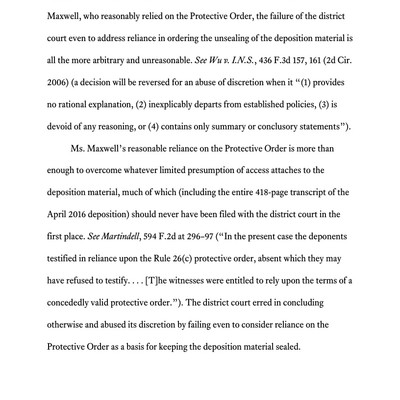 Maxwell, who reasonably relied on the Protective Order, the failure of the district court even to address reliance in ordering the unsealing of the deposition material is all the more arbitrary and unreasonable. See Wu v. I.N.S., 436 F.3d 157, 161 (2d Cir. 2006) (a decision will be reversed for an abuse of discretion when it "(1) provides no rational explanation, (2) inexplicably departs from established policies, (3) is devoid of any reasoning, or (4) contains only summary or conclusory statements").

Ms. Maxwell's reasonable reliance on the Protective Order is more than enough to overcome whatever limited presumption of access attaches to the deposition material, much of which (including the entire 418-page transcript of the April 2016 deposition) should never have been filed with the district court in the first place. See Martindell, 594 F.2d at 296-97 ("In the present case the deponents testified in reliance upon the Rule 26(c) protective order, absent which they may have refused to testify. . . . [T]he witnesses were entitled to rely upon the terms of a concededly valid protective order."). The district court erred in concluding otherwise and abused its discretion by failing even to consider reliance on the Protective Order as a basis for keeping the deposition material sealed.